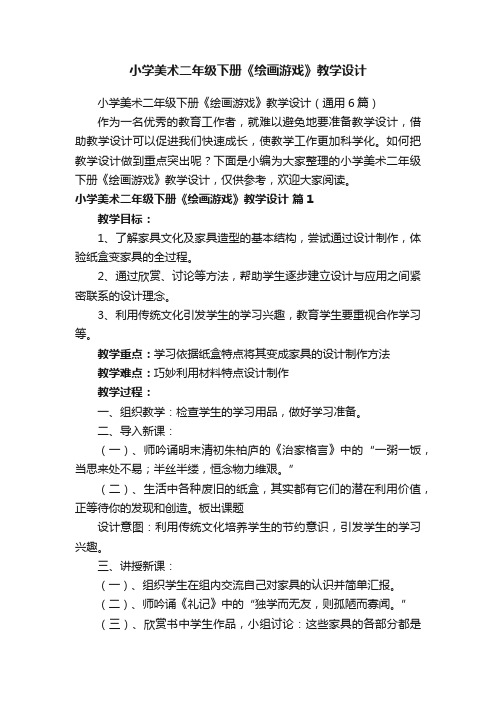 小学美术二年级下册《绘画游戏》教学设计

小学美术二年级下册《绘画游戏》教学设计（通用6篇）

作为一名优秀的教育工作者，就难以避免地要准备教学设计，借助教学设计可以促进我们快速成长，使教学工作更加科学化。如何把教学设计做到重点突出呢？下面是小编为大家整理的小学美术二年级下册《绘画游戏》教学设计，仅供参考，欢迎大家阅读。

小学美术二年级下册《绘画游戏》教学设计 篇1

教学目标：

1、了解家具文化及家具造型的基本结构，尝试通过设计制作，体验纸盒变家具的全过程。

2、通过欣赏、讨论等方法，帮助学生逐步建立设计与应用之间紧密联系的设计理念。

3、利用传统文化引发学生的学习兴趣，教育学生要重视合作学习等。

教学重点：学习依据纸盒特点将其变成家具的设计制作方法

教学难点：巧妙利用材料特点设计制作

教学过程：

一、组织教学：检查学生的学习用品，做好学习准备。

二、导入新课：

（一）、师吟诵明末清初朱柏庐的《治家格言》中的“一粥一饭，当思来处不易；半丝半缕，恒念物力维艰。”

（二）、生活中各种废旧的纸盒，其实都有它们的潜在利用价值，正等待你的发现和创造。板出课题

设计意图：利用传统文化培养学生的节约意识，引发学生的学习兴趣。

三、讲授新课：

（一）、组织学生在组内交流自己对家具的认识并简单汇报。

（二）、师吟诵《礼记》中的“独学而无友，则孤陋而寡闻。”

（三）、欣赏书中学生作品，小组讨论：这些家具的各部分都是